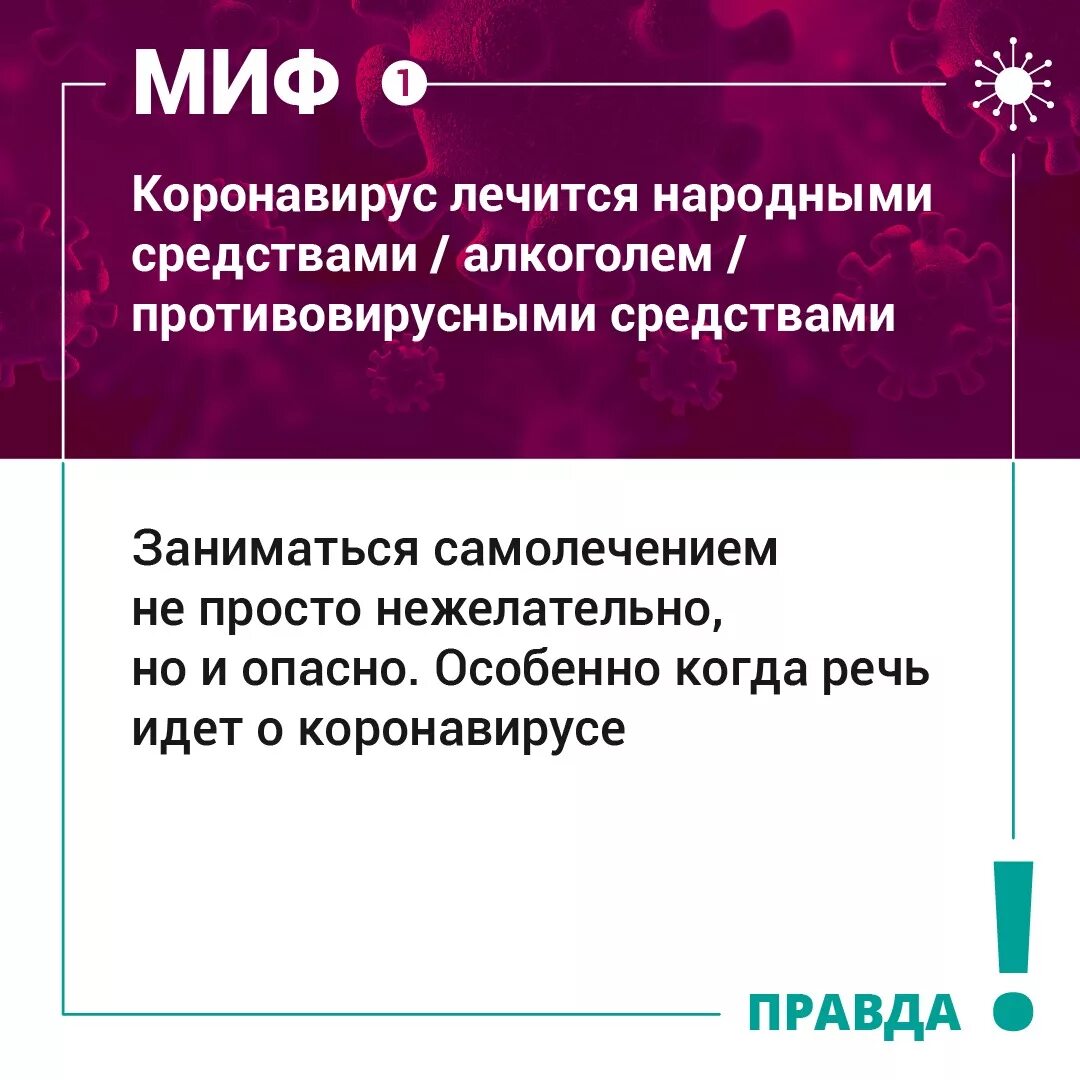 МИФ 1

Коронавирус лечится народными средствами / алкоголем / противовирусными средствами

Заниматься самолечением не просто нежелательно, но и опасно. Особенно когда речь идет о коронавирусе

ПРАВДА !